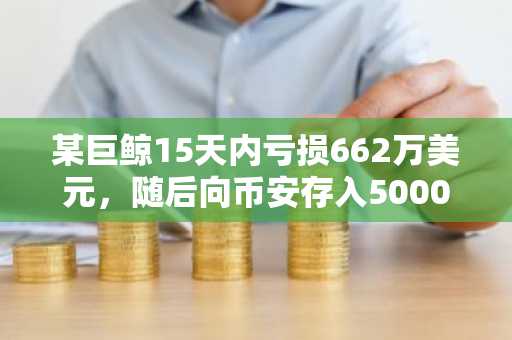 某巨鲸15天内亏损662万美元，随后向币安存入5000